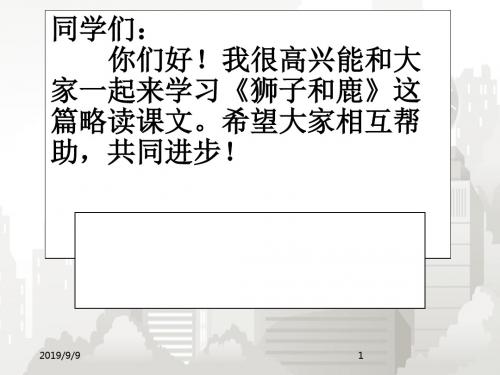 同学们：

你们好！我很高兴能和大家一起来学习《狮子和鹿》这篇略读课文。希望大家相互帮助，共同进步！

2019/9/9

1